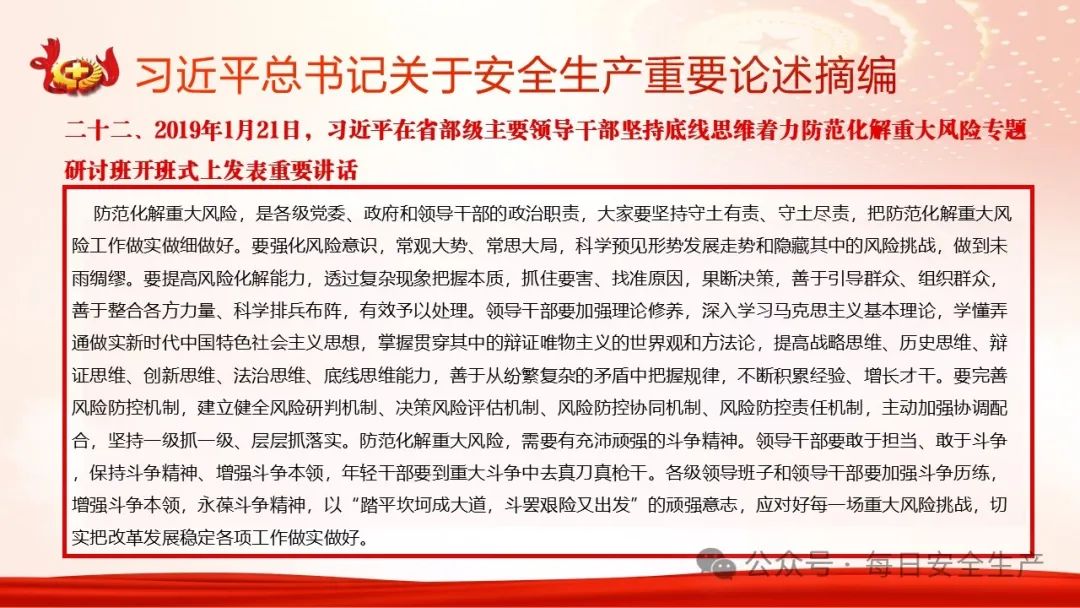 习近平总书记关于安全生产重要论述摘编

二十二、2019年1月21日，习近平在省部级主要领导干部坚持底线思维着力防范化解重大风险专题研讨班开班式上发表重要讲话

防范化解重大风险，是各级党委、政府和领导干部的政治职责，大家要坚持守土有责、守土尽责，把防范化解重大风险工作做实做细做好。要强化风险意识，常观大势、常思大局，科学预见形势发展走势和隐藏其中的风险挑战，做到未雨绸缪。要提高风险化解能力，透过复杂现象把握本质，抓住要害、找准原因，果断决策，善于引导群众、组织群众，善于整合各方力量、科学排兵布阵，有效予以处理。领导干部要加强理论修养，深入学习马克思主义基本理论，学懂弄通做实新时代中国特色社会主义思想，掌握贯穿其中的辩证唯物主义的世界观和方法论，提高战略思维、历史思维、辩证思维、创新思维、法治思维、底线思维能力，善于从纷繁复杂的矛盾中把握规律，不断积累经验、增长才干。要完善风险防控机制，建立健全风险研判机制、决策风险评估机制、风险防控协同机制、风险防控责任机制，主动加强协调配合，坚持一级抓一级、层层抓落实。防范化解重大风险，需要有充沛顽强的斗争精神。领导干部要敢于担当、敢于斗争，保持斗争精神、增强斗争本领，年轻干部要到重大斗争中去真刀真枪干。各级领导班子和领导干部要加强斗争历练，增强斗争本领，永葆斗争精神，以“踏平坎坷成大道，斗罢艰险又出发”的顽强意志，应对好每一场重大风险挑战，切实把改革发展稳定各项工作做实做好。

公众号·每日安全生产